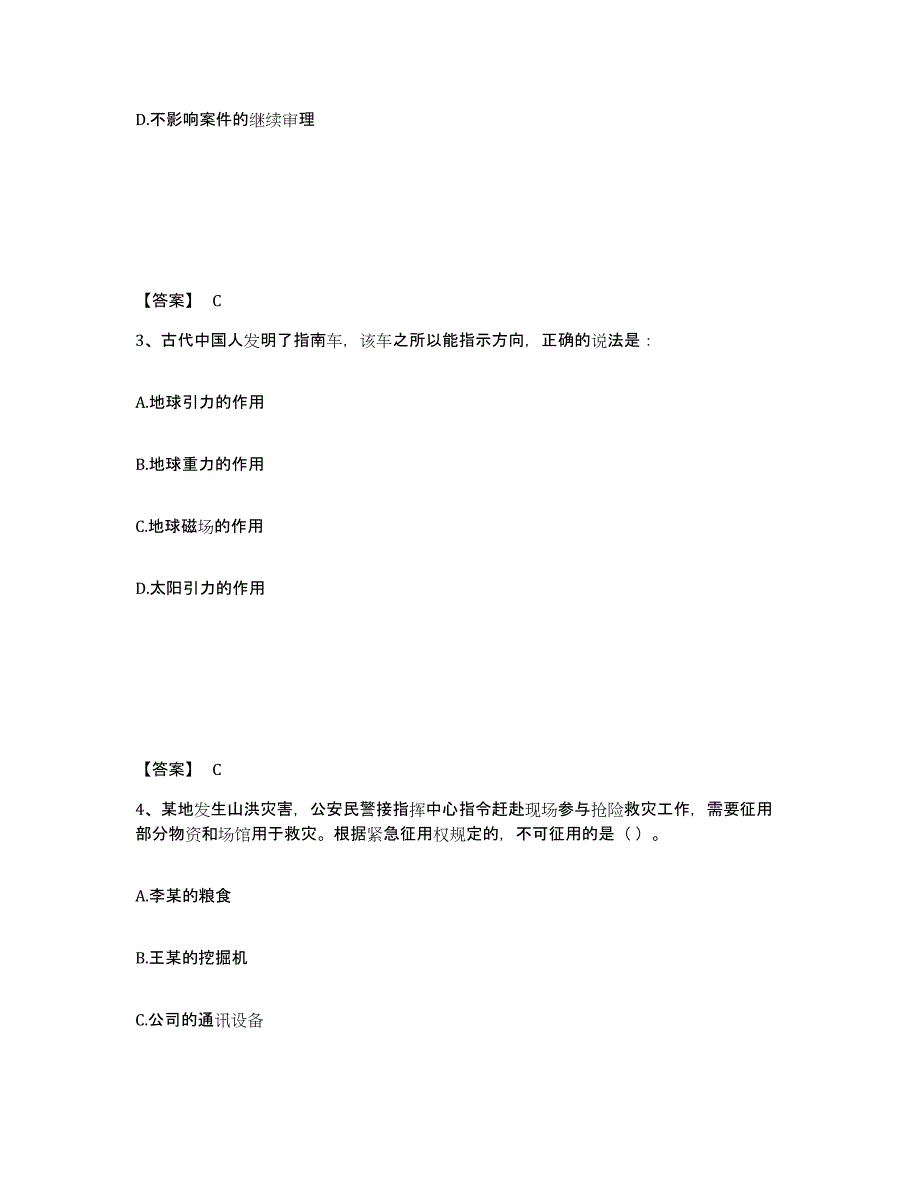 D.不影响案件的继续审理

【答案】 C

3、古代中国人发明了指南车，该车之所以能指示方向，正确的说法是：

A.地球引力的作用

B.地球重力的作用

C.地球磁场的作用

D.太阳引力的作用

【答案】 C

4、某地发生山洪灾害，公安民警接指挥中心指令赶赴现场参与抢险救灾工作，需要征用部分物资和场馆用于救灾。根据紧急征用权规定的，不可征用的是（）。

A.李某的粮食

B.王某的挖掘机

C.公司的通讯设备